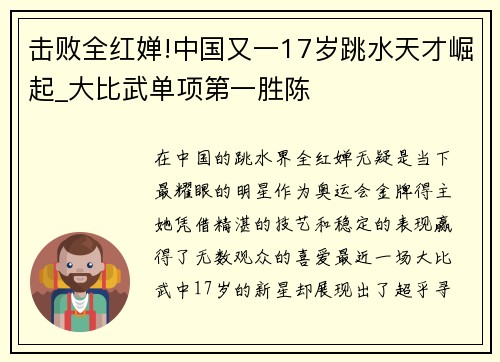 击败全红婵!中国又一17岁跳水天才崛起_大比武单项第一胜陈

在中国的跳水界全红婵无疑是当下最耀眼的明星作为奥运会金牌得主她凭借精湛的技艺和稳定的表现赢得了无数观众的喜爱最近一场大比武中17岁的新星却展现出了超乎寻